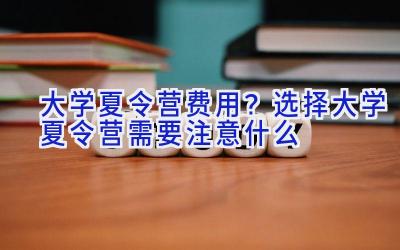 大学夏令营费用？选择大学夏令营需要注意什么